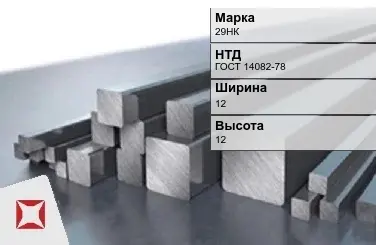 Марка
29НК

НТД
ГОСТ 14082-78

Ширина
12

Высота
12